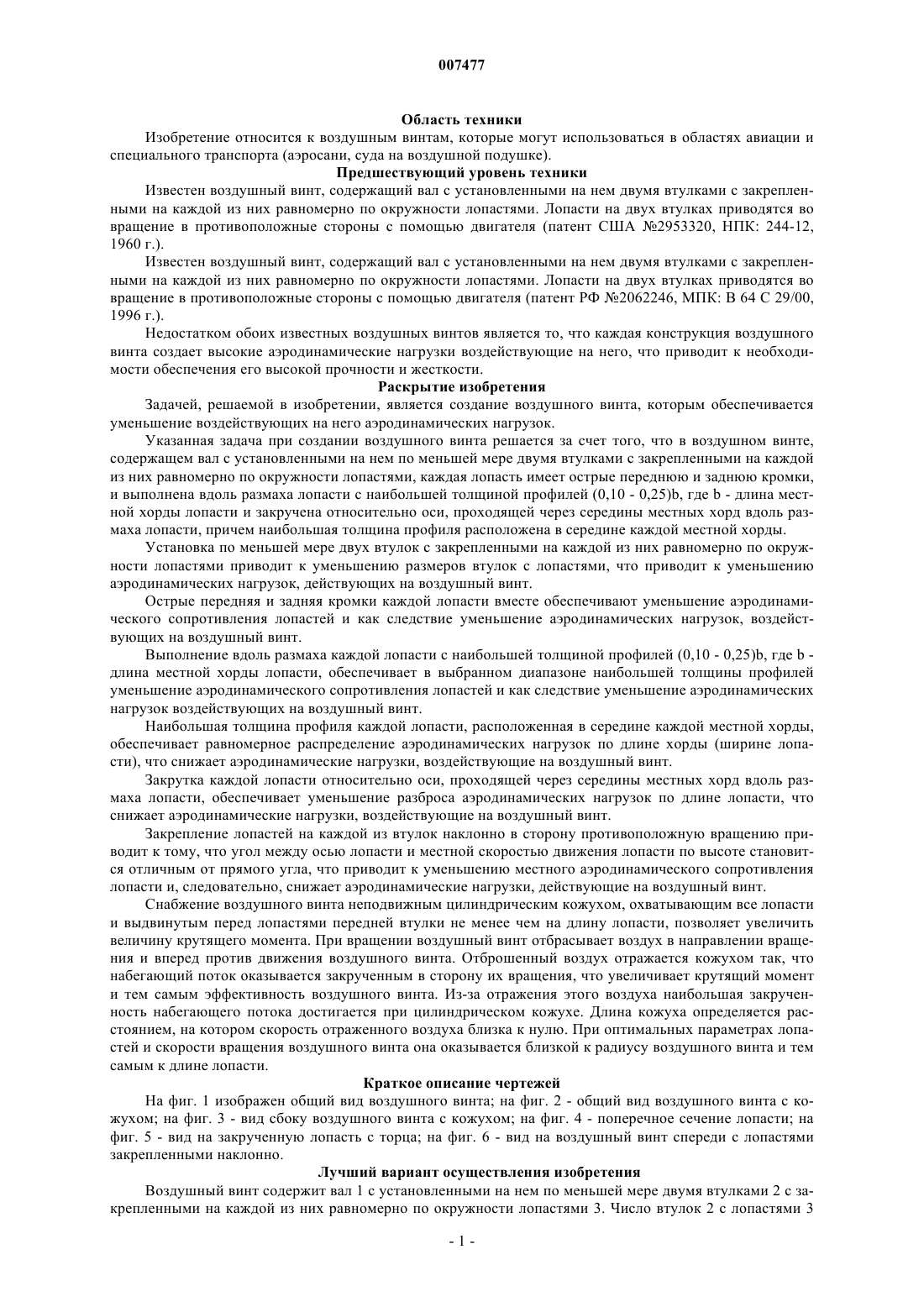 007477

Область техники

Изобретение относится к воздушным винтам, которые могут использоваться в областях авиации и специального транспорта (аэросани, суда на воздушной подушке).

Предшествующий уровень техники

Известен воздушный винт, содержащий вал с установленными на нем двумя втулками с закрепленными на каждой из них равномерно по окружности лопастями. Лопасти на двух втулках приводятся во вращение в противоположные стороны с помощью двигателя (патент США №2953320, НПК: 244-12, 1960 г.).

Известен воздушный винт, содержащий вал с установленными на нем двумя втулками с закрепленными на каждой из них равномерно по окружности лопастями. Лопасти на двух втулках приводятся во вращение в противоположные стороны с помощью двигателя (патент РФ №2062246, МПК: В 64 С 29/00, 1996 г.).

Недостатком обоих известных воздушных винтов является то, что каждая конструкция воздушного винта создает высокие аэродинамические нагрузки воздействующие на него, что приводит к необходимости обеспечения его высокой прочности и жесткости.

Раскрытие изобретения

Задачей, решаемой в изобретении, является создание воздушного винта, которым обеспечивается уменьшение воздействующих на него аэродинамических нагрузок.

Указанная задача при создании воздушного винта решается за счет того, что в воздушном винте, содержащем вал с установленными на нем по меньшей мере двумя втулками с закрепленными на каждой из них равномерно по окружности лопастями, каждая лопасть имеет острые переднюю и заднюю кромки, и выполнена вдоль размаха лопасти с наибольшей толщиной профилей (0,10 - 0,25)b, где b - длина местной хорды лопасти и закручена относительно оси, проходящей через середины местных хорд вдоль размаха лопасти, причем наибольшая толщина профиля расположена в середине каждой местной хорды.

Установка по меньшей мере двух втулок с закрепленными на каждой из них равномерно по окружности лопастями приводит к уменьшению размеров втулок с лопастями, что приводит к уменьшению аэродинамических нагрузок, действующих на воздушный винт.

Острые передняя и задняя кромки каждой лопасти вместе обеспечивают уменьшение аэродинамического сопротивления лопастей и как следствие уменьшение аэродинамических нагрузок, воздействующих на воздушный винт.

Выполнение вдоль размаха каждой лопасти с наибольшей толщиной профилей (0,10 - 0,25)b, где b - длина местной хорды лопасти, обеспечивает в выбранном диапазоне наибольшей толщины профилей уменьшение аэродинамического сопротивления лопастей и как следствие уменьшение аэродинамических нагрузок воздействующих на воздушный винт.

Наибольшая толщина профиля каждой лопасти, расположенная в середине каждой местной хорды, обеспечивает равномерное распределение аэродинамических нагрузок по длине хорды (ширине лопасти), что снижает аэродинамические нагрузки, воздействующие на воздушный винт.

Закрутка каждой лопасти относительно оси, проходящей через середины местных хорд вдоль размаха лопасти, обеспечивает уменьшение разброса аэродинамических нагрузок по длине лопасти, что снижает аэродинамические нагрузки, воздействующие на воздушный винт.

Закрепление лопастей на каждой из втулок наклонно в сторону противоположную вращению приводит к тому, что угол между осью лопасти и местной скоростью движения лопасти по высоте становится отличным от прямого угла, что приводит к уменьшению местного аэродинамического сопротивления лопасти и, следовательно, снижает аэродинамические нагрузки, действующие на воздушный винт.

Снабжение воздушного винта неподвижным цилиндрическим кожухом, охватывающим все лопасти и выдвинутым перед лопастями передней втулки не менее чем на длину лопасти, позволяет увеличить величину крутящего момента. При вращении воздушный винт отбрасывает воздух в направлении вращения и вперед против движения воздушного винта. Отброшенный воздух отражается кожухом так, что набегающий поток оказывается закрученным в сторону их вращения, что увеличивает крутящий момент и тем самым эффективность воздушного винта. Из-за отражения этого воздуха наибольшая закрученность набегающего потока достигается при цилиндрическом кожухе. Длина кожуха определяется расстоянием, на котором скорость отраженного воздуха близка к нулю. При оптимальных параметрах лопастей и скорости вращения воздушного винта она оказывается близкой к радиусу воздушного винта и тем самым к длине лопасти.

Краткое описание чертежей

На фиг. 1 изображен общий вид воздушного винта; на фиг. 2 - общий вид воздушного винта с кожухом; на фиг. 3 - вид сбоку воздушного винта с кожухом; на фиг. 4 - поперечное сечение лопасти; на фиг. 5 - вид на закрученную лопасть с торца; на фиг. 6 - вид на воздушный винт спереди с лопастями закрепленными наклонно.

Лучший вариант осуществления изобретения

Воздушный винт содержит вал 1 с установленными на нем по меньшей мере двумя втулками 2 с закрепленными на каждой из них равномерно по окружности лопастями 3. Число втулок 2 с лопастями 3

- 1 -